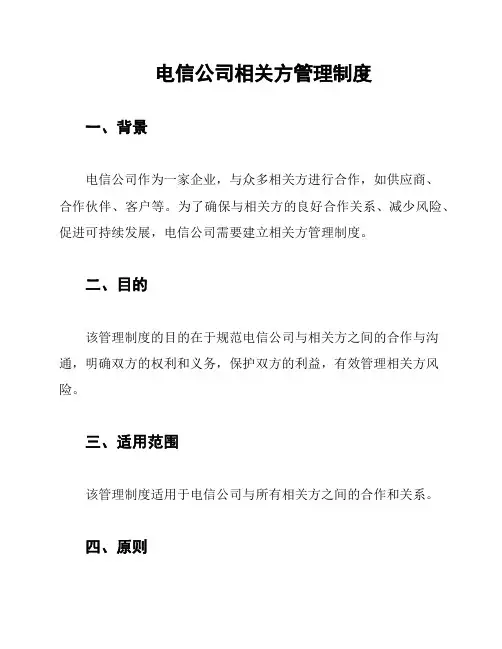 电信公司相关方管理制度

一、背景

电信公司作为一家企业，与众多相关方进行合作，如供应商、合作伙伴、客户等。为了确保与相关方的良好合作关系、减少风险、促进可持续发展，电信公司需要建立相关方管理制度。

二、目的

该管理制度的目的在于规范电信公司与相关方之间的合作与沟通，明确双方的权利和义务，保护双方的利益，有效管理相关方风险。

三、适用范围

该管理制度适用于电信公司与所有相关方之间的合作和关系。

四、原则